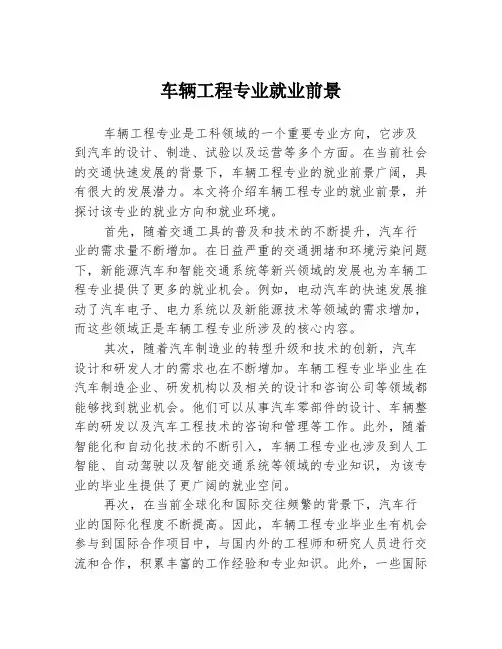 车辆工程专业就业前景

车辆工程专业是工科领域的一个重要专业方向，它涉及到汽车的设计、制造、试验以及运营等多个方面。在当前社会的交通快速发展的背景下，车辆工程专业的就业前景广阔，具有很大的发展潜力。本文将介绍车辆工程专业的就业前景，并探讨该专业的就业方向和就业环境。

首先，随着交通工具的普及和技术的不断提升，汽车行业的需求量不断增加。在日益严重的交通拥堵和环境污染问题下，新能源汽车和智能交通系统等新兴领域的发展也为车辆工程专业提供了更多的就业机会。例如，电动汽车的快速发展推动了汽车电子、电力系统以及新能源技术等领域的需求增加，而这些领域正是车辆工程专业所涉及的核心内容。

其次，随着汽车制造业的转型升级和技术的创新，汽车设计和研发人才的需求也在不断增加。车辆工程专业毕业生在汽车制造企业、研发机构以及相关的设计和咨询公司等领域都能够找到就业机会。他们可以从事汽车零部件的设计、车辆整车的研发以及汽车工程技术的咨询和管理等工作。此外，随着智能化和自动化技术的不断引入，车辆工程专业也涉及到人工智能、自动驾驶以及智能交通系统等领域的专业知识，为该专业的毕业生提供了更广阔的就业空间。

再次，在当前全球化和国际交往频繁的背景下，汽车行业的国际化程度不断提高。因此，车辆工程专业毕业生有机会参与到国际合作项目中，与国内外的工程师和研究人员进行交流和合作，积累丰富的工作经验和专业知识。此外，一些国际